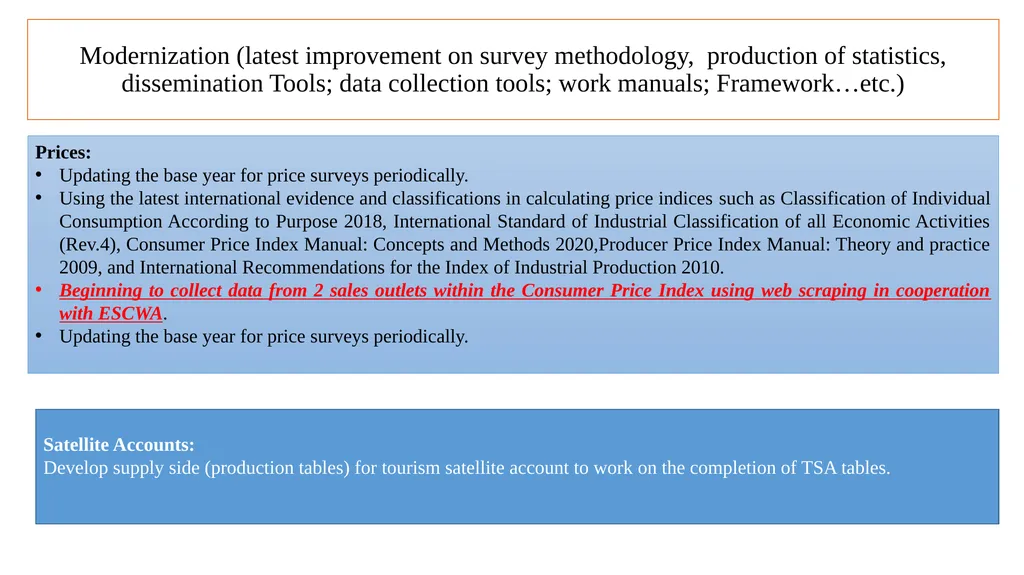 Modernization (latest improvement on survey methodology, production of statistics, dissemination Tools; data collection tools; work manuals; Framework…etc.)

Prices:
• Updating the base year for price surveys periodically.
• Using the latest international evidence and classifications in calculating price indices such as Classification of Individual Consumption According to Purpose 2018, International Standard of Industrial Classification of all Economic Activities (Rev.4), Consumer Price Index Manual: Concepts and Methods 2020,Producer Price Index Manual: Theory and practice 2009, and International Recommendations for the Index of Industrial Production 2010.
• Beginning to collect data from 2 sales outlets within the Consumer Price Index using web scraping in cooperation with ESCWA.
• Updating the base year for price surveys periodically.

Satellite Accounts:
Develop supply side (production tables) for tourism satellite account to work on the completion of TSA tables.